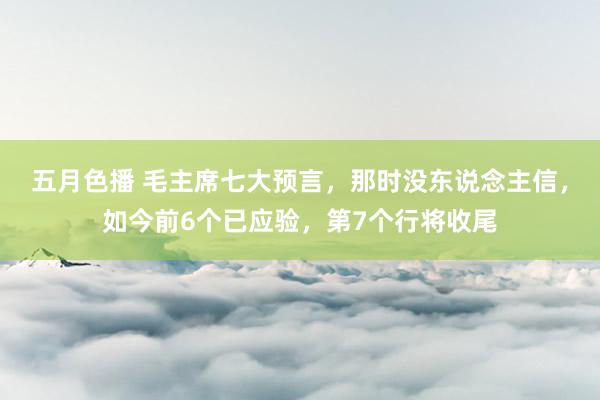 五月色播 毛主席七大预言，那时没东说念主信，如今前6个已应验，第7个行将收尾